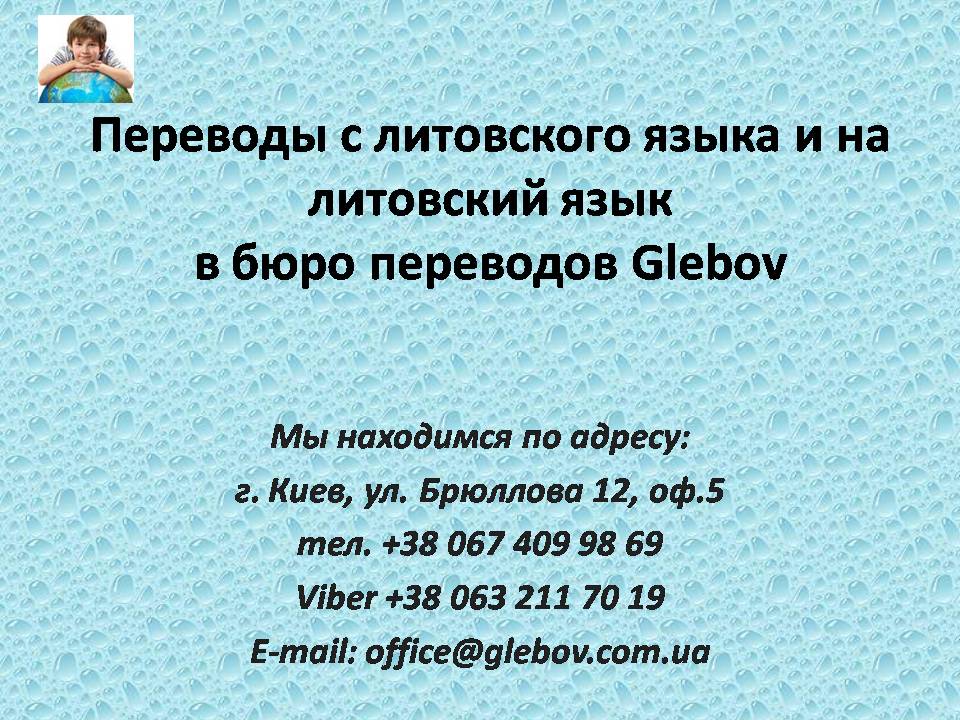 Переводы с литовского языка и на литовский язык
в бюро переводов Glebov

Мы находимся по адресу:
г. Киев, ул. Брюллова 12, оф.5
тел. +38 067 409 98 69
Viber +38 063 211 70 19
E-mail: office@glebov.com.ua